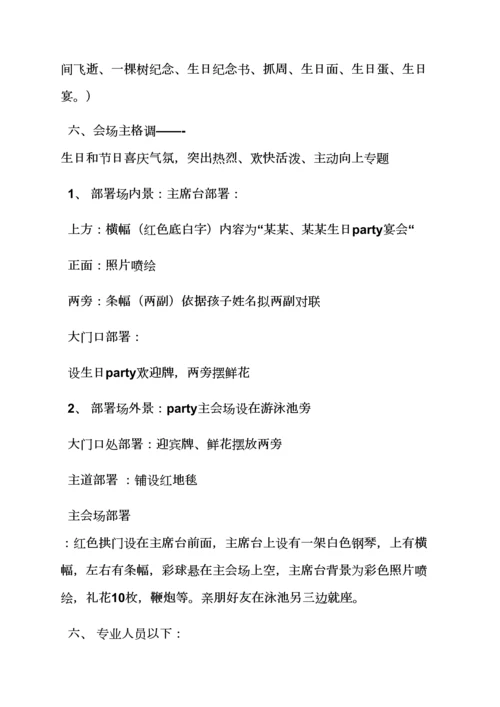 间飞逝、一棵树纪念、生日纪念书、抓周、生日面、生日蛋、生日宴。）

六、会场主格调——-

生日和节日喜庆气氛，突出热烈、欢快活泼、主动向上专题

1、 部署场内景：主席台部署：

上方：横幅（红色底白字）内容为“某某、某某生日party宴会“

正面：照片喷绘

两旁：条幅（两副）依据孩子姓名拟两副对联

大门口部署：

设生日party欢迎牌，两旁摆鲜花

2、 部署场外景：party主会场设在游泳池旁

大门口处部署：迎宾牌、鲜花摆放两旁

主道部署 ：铺设红地毯

主会场部署

：红色拱门设在主席台前面，主席台上设有一架白色钢琴，上有横幅，左右有条幅，彩球悬在主会场上空，主席台背景为彩色照片喷绘，礼花10枚，鞭炮等。亲朋好友在泳池另三边就座。

六、 专业人员以下：